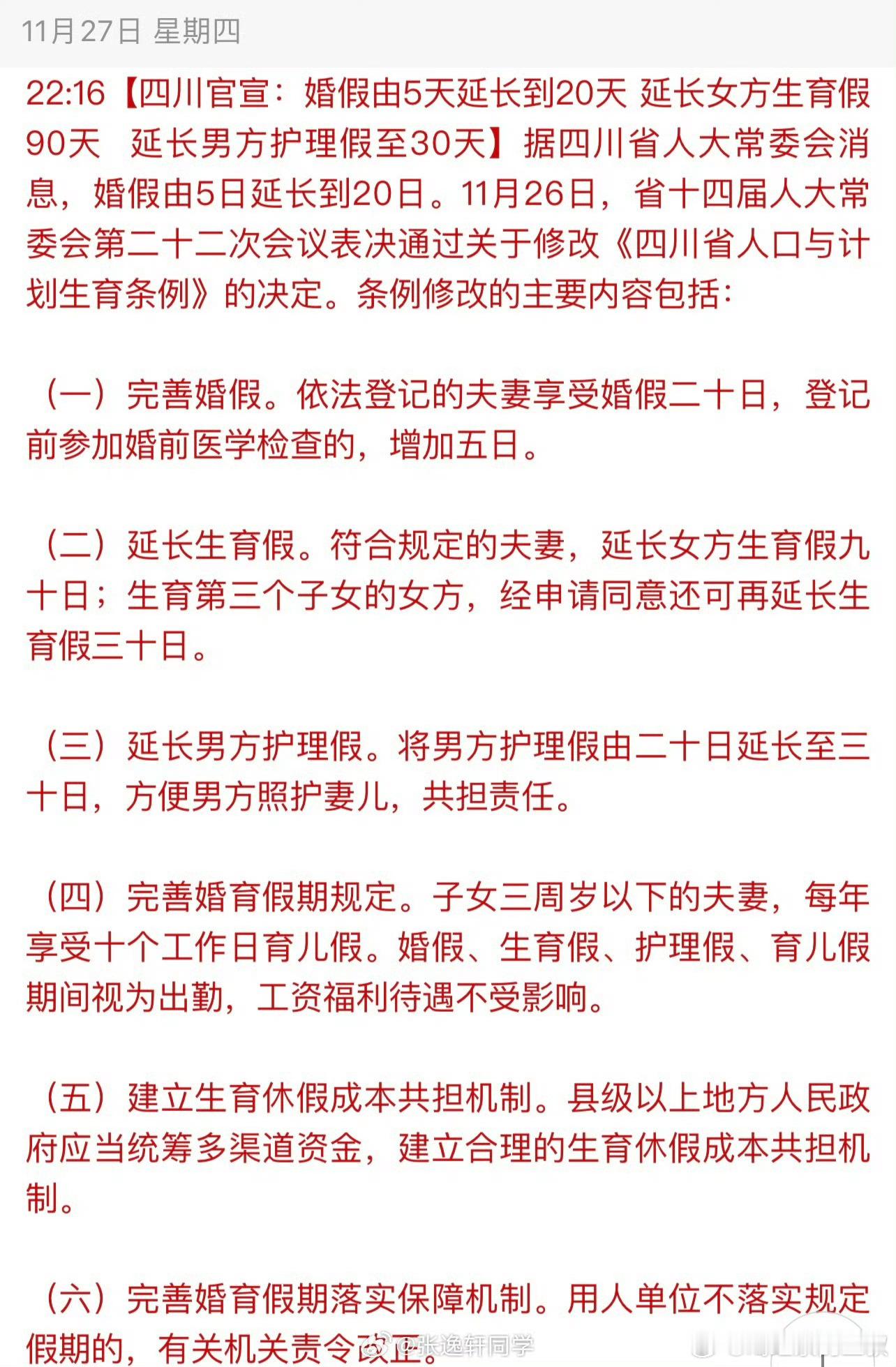 11月27日 星期四

22:16【四川官宣：婚假由5天延长到20天 延长女方生育假90天 延长男方护理假至30天】据四川省人大常委会消息，婚假由5日延长到20日。11月26日，省十四届人大常委会第二十二次会议表决通过关于修改《四川省人口与计划生育条例》的决定。条例修改的主要内容包括：

（一）完善婚假。依法登记的夫妻享受婚假二十日，登记前参加婚前医学检查的，增加五日。

（二）延长生育假。符合规定的夫妻，延长女方生育假九十日；生育第三个子女的女方，经申请同意还可再延长生育假三十日。

（三）延长男方护理假。将男方护理假由二十日延长至三十日，方便男方照护妻儿，共担责任。

（四）完善婚育假期规定。子女三周岁以下的夫妻，每年享受十个工作日育儿假。婚假、生育假、护理假、育儿假期间视为出勤，工资福利待遇不受影响。

（五）建立生育休假成本共担机制。县级以上地方人民政府应当统筹多渠道资金，建立合理的生育休假成本共担机制。

（六）完善婚育假期落实保障机制。用人单位不落实规定假期的，有关机关责令改正。

@张逸轩同学